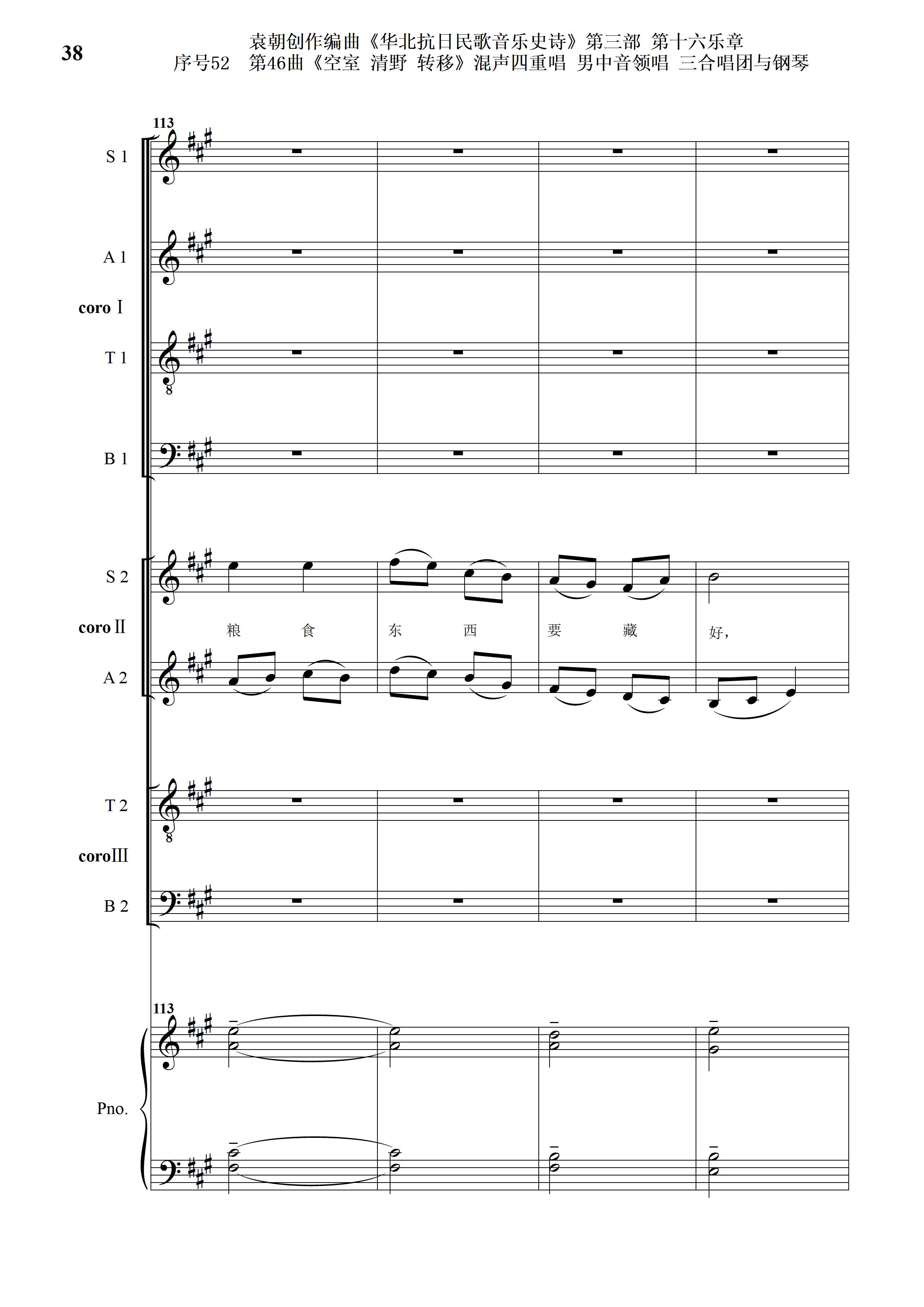 38

袁朝创作编曲《华北抗日民歌音乐史诗》第三部 第十六乐章
序号52 第46曲《空室 清野 转移》混声四重唱 男中音领唱 三合唱团与钢琴

113

S 1

A 1

coro Ⅰ

T 1

B 1

S 2

coro Ⅱ

粮 食 东 西 要 藏 好,

A 2

T 2

coro Ⅲ

B 2

113

Pno.